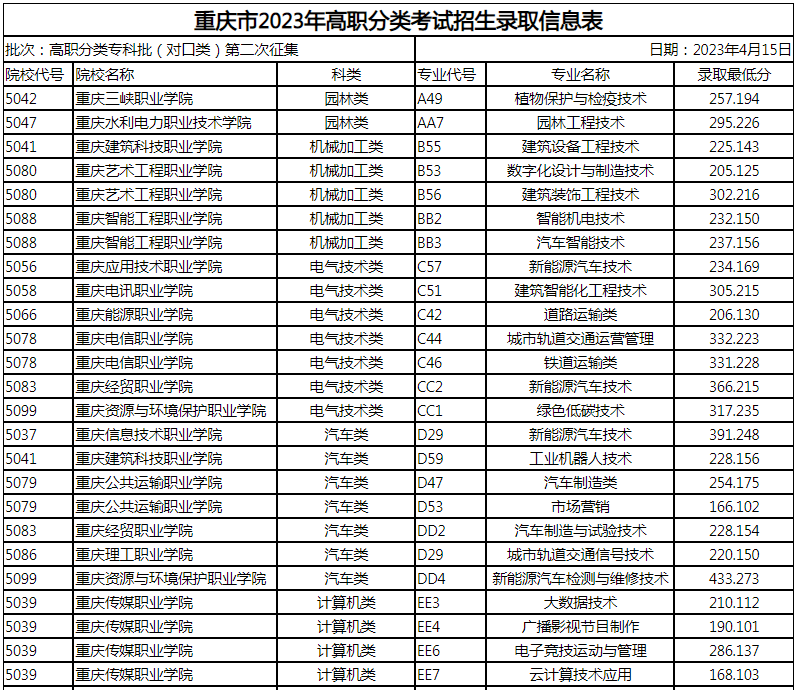 重庆市2023年高职分类考试招生录取信息表

批次：高职分类专科批（对口类）第二次征集

日期：2023年4月15日

| 院校代号 | 院校名称 | 科类 | 专业代号 | 专业名称 | 录取最低分 |
|---|---|---|---|---|---|
| 5042 | 重庆三峡职业学院 | 园林类 | A49 | 植物保护与检疫技术 | 257.194 |
| 5047 | 重庆水利电力职业技术学院 | 园林类 | AA7 | 园林工程技术 | 295.226 |
| 5041 | 重庆建筑科技职业学院 | 机械加工类 | B55 | 建筑设备工程技术 | 225.143 |
| 5080 | 重庆艺术工程职业学院 | 机械加工类 | B53 | 数字化设计与制造技术 | 205.125 |
| 5080 | 重庆艺术工程职业学院 | 机械加工类 | B56 | 建筑装饰工程技术 | 302.216 |
| 5088 | 重庆智能工程职业学院 | 机械加工类 | BB2 | 智能机电技术 | 232.150 |
| 5088 | 重庆智能工程职业学院 | 机械加工类 | BB3 | 汽车智能技术 | 237.156 |
| 5056 | 重庆应用技术职业学院 | 电气技术类 | C57 | 新能源汽车技术 | 234.169 |
| 5058 | 重庆电讯职业学院 | 电气技术类 | C51 | 建筑智能化工程技术 | 305.215 |
| 5066 | 重庆能源职业学院 | 电气技术类 | C42 | 道路运输类 | 206.130 |
| 5078 | 重庆电信职业学院 | 电气技术类 | C44 | 城市轨道交通运营管理 | 332.223 |
| 5078 | 重庆电信职业学院 | 电气技术类 | C46 | 铁道运输类 | 331.228 |
| 5083 | 重庆经贸职业学院 | 电气技术类 | CC2 | 新能源汽车技术 | 366.215 |
| 5099 | 重庆资源与环境保护职业学院 | 电气技术类 | CC1 | 绿色低碳技术 | 317.235 |
| 5037 | 重庆信息技术职业学院 | 汽车类 | D29 | 新能源汽车技术 | 391.248 |
| 5041 | 重庆建筑科技职业学院 | 汽车类 | D59 | 工业机器人技术 | 228.156 |
| 5079 | 重庆公共运输职业学院 | 汽车类 | D47 | 汽车制造类 | 254.175 |
| 5079 | 重庆公共运输职业学院 | 汽车类 | D53 | 市场营销 | 166.102 |
| 5083 | 重庆经贸职业学院 | 汽车类 | DD2 | 汽车制造与试验技术 | 228.154 |
| 5086 | 重庆理工职业学院 | 汽车类 | D29 | 城市轨道交通信号技术 | 220.150 |
| 5099 | 重庆资源与环境保护职业学院 | 汽车类 | DD4 | 新能源汽车检测与维修技术 | 433.273 |
| 5039 | 重庆传媒职业学院 | 计算机类 | EE3 | 大数据技术 | 210.112 |
| 5039 | 重庆传媒职业学院 | 计算机类 | EE4 | 广播影视节目制作 | 190.101 |
| 5039 | 重庆传媒职业学院 | 计算机类 | EE6 | 电子竞技运动与管理 | 286.137 |
| 5039 | 重庆传媒职业学院 | 计算机类 | EE7 | 云计算技术应用 | 168.103 |